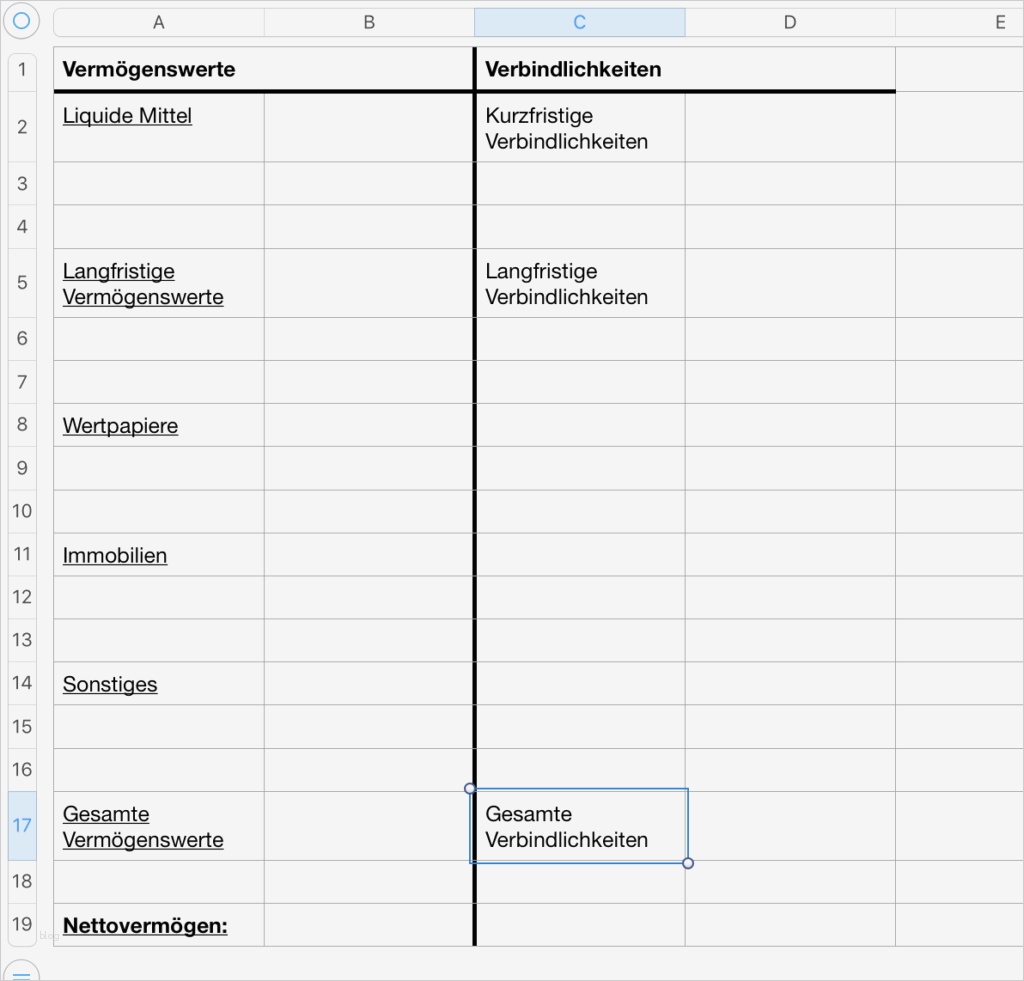 | | A | B | C | D | E |
|---|---|---|---|---|---|
| 1 | Vermögenswerte | | Verbindlichkeiten | | |
| 2 | Liquide Mittel | | Kurzfristige Verbindlichkeiten | | |
| 3 | | | | | |
| 4 | | | | | |
| 5 | Langfristige Vermögenswerte | | Langfristige Verbindlichkeiten | | |
| 6 | | | | | |
| 7 | | | | | |
| 8 | Wertpapiere | | | | |
| 9 | | | | | |
| 10 | | | | | |
| 11 | Immobilien | | | | |
| 12 | | | | | |
| 13 | | | | | |
| 14 | Sonstiges | | | | |
| 15 | | | | | |
| 16 | | | | | |
| 17 | Gesamte Vermögenswerte | | Gesamte Verbindlichkeiten | | |
| 18 | | | | | |
| 19 | Nettovermögen: | | | | |